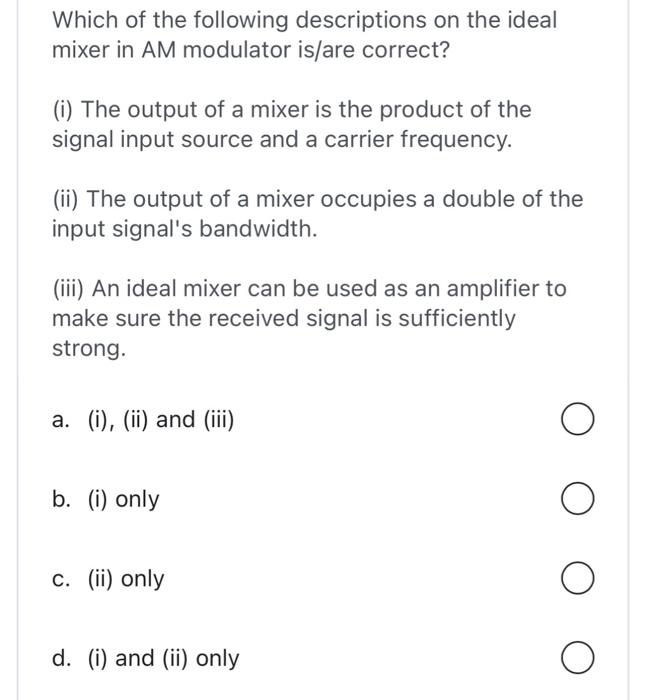 Which of the following descriptions on the ideal mixer in AM modulator is/are correct?

(i) The output of a mixer is the product of the signal input source and a carrier frequency.

(ii) The output of a mixer occupies a double of the input signal's bandwidth.

(iii) An ideal mixer can be used as an amplifier to make sure the received signal is sufficiently strong.

a. (i), (ii) and (iii)

b. (i) only

c. (ii) only

d. (i) and (ii) only